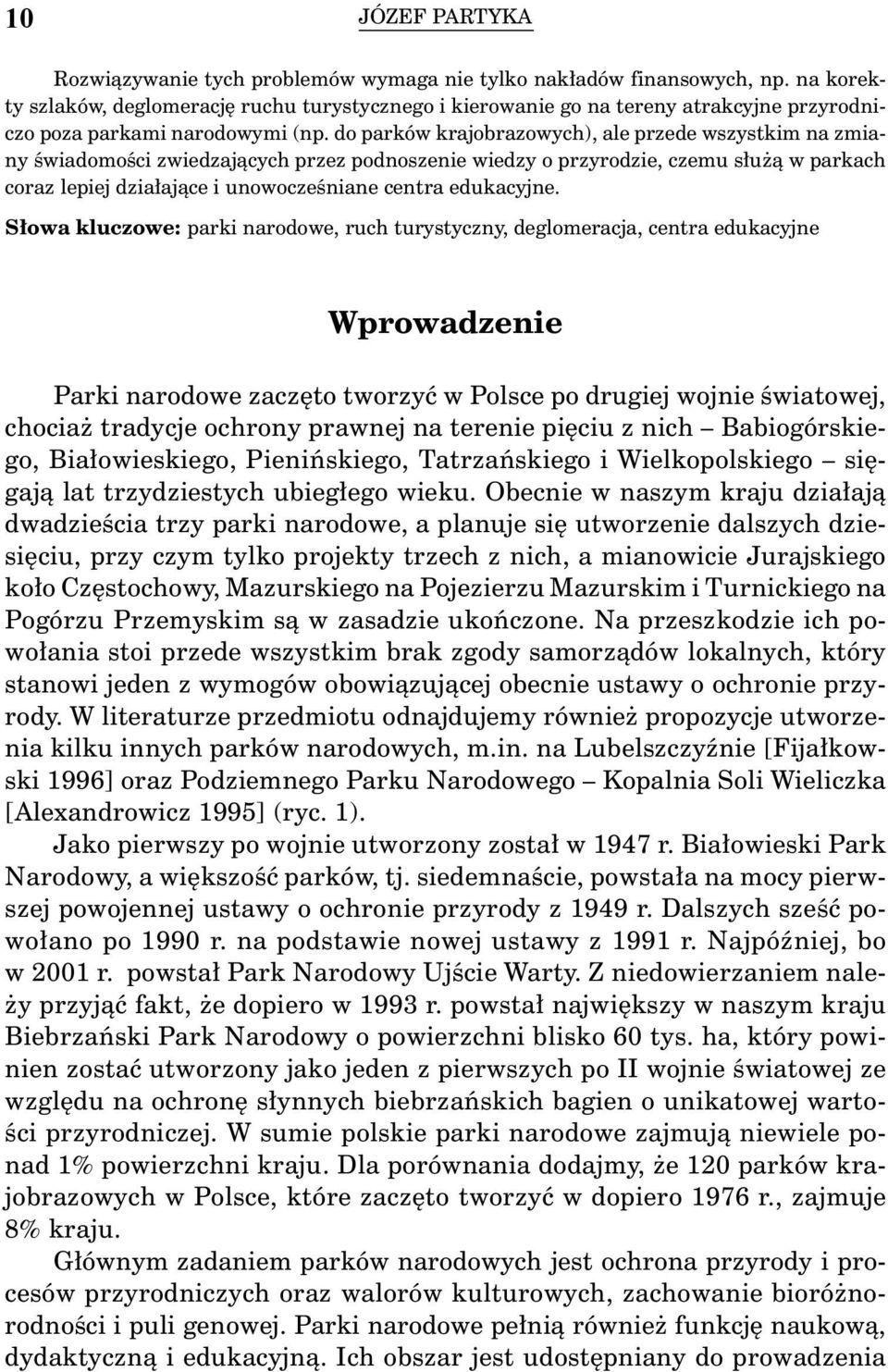 10 JÓZEF PARTYKA

Rozwiązywanie tych problemów wymaga nie tylko nakładów finansowych, np. na korekty szlaków, deglomerację ruchu turystycznego i kierowanie go na tereny atrakcyjne przyrodniczo poza parkami narodowymi (np. do parków krajobrazowych), ale przede wszystkim na zmiany świadomości zwiedzających przez podnoszenie wiedzy o przyrodzie, czemu służą w parkach coraz lepiej działające i unowocześniane centra edukacyjne.

Słowa kluczowe: parki narodowe, ruch turystyczny, deglomeracja, centra edukacyjne

Wprowadzenie

Parki narodowe zaczęto tworzyć w Polsce po drugiej wojnie światowej, chociaż tradycje ochrony prawnej na terenie pięciu z nich – Babiogórskiego, Białowieskiego, Pienińskiego, Tatrzańskiego i Wielkopolskiego – sięgają lat trzydziestych ubiegłego wieku. Obecnie w naszym kraju działają dwadzieścia trzy parki narodowe, a planuje się utworzenie dalszych dziesięciu, przy czym tylko projekty trzech z nich, a mianowicie Jurajskiego koło Częstochowy, Mazurskiego na Pojezierzu Mazurskim i Turnickiego na Pogórzu Przemyskim są w zasadzie ukończone. Na przeszkodzie ich powołania stoi przede wszystkim brak zgody samorządów lokalnych, który stanowi jeden z wymogów obowiązującej obecnie ustawy o ochronie przyrody. W literaturze przedmiotu odnajdujemy również propozycje utworzenia kilku innych parków narodowych, m.in. na Lubelszczyźnie [Fijałkowski 1996] oraz Podziemnego Parku Narodowego – Kopalnia Soli Wieliczka [Alexandrowicz 1995] (ryc. 1).

Jako pierwszy po wojnie utworzony został w 1947 r. Białowieski Park Narodowy, a większość parków, tj. siedemnaście, powstała na mocy pierwszej powojennej ustawy o ochronie przyrody z 1949 r. Dalszych sześć powołano po 1990 r. na podstawie nowej ustawy z 1991 r. Najpóźniej, bo w 2001 r. powstał Park Narodowy Ujście Warty. Z niedowierzaniem należy przyjąć fakt, że dopiero w 1993 r. powstał największy w naszym kraju Biebrzański Park Narodowy o powierzchni blisko 60 tys. ha, który powinien zostać utworzony jako jeden z pierwszych po II wojnie światowej ze względu na ochronę słynnych biebrzańskich bagien o unikatowej wartości przyrodniczej. W sumie polskie parki narodowe zajmują niewiele ponad 1% powierzchni kraju. Dla porównania dodajmy, że 120 parków krajobrazowych w Polsce, które zaczęto tworzyć w dopiero 1976 r., zajmuje 8% kraju.

Głównym zadaniem parków narodowych jest ochrona przyrody i procesów przyrodniczych oraz walorów kulturowych, zachowanie bioróżnorodności i puli genowej. Parki narodowe pełnią również funkcję naukową, dydaktyczną i edukacyjną. Ich obszar jest udostępniany do prowadzenia